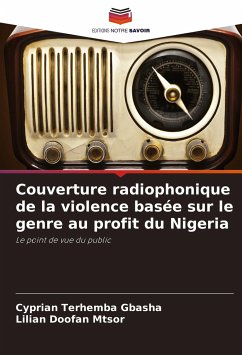 EDITIONS NOTRE SAVOIR

Couverture radiophonique de la violence basée sur le genre au profit du Nigeria

Le point de vue du public

Cyprian Terhemba Gbasha
Lilian Doofan Mtsor